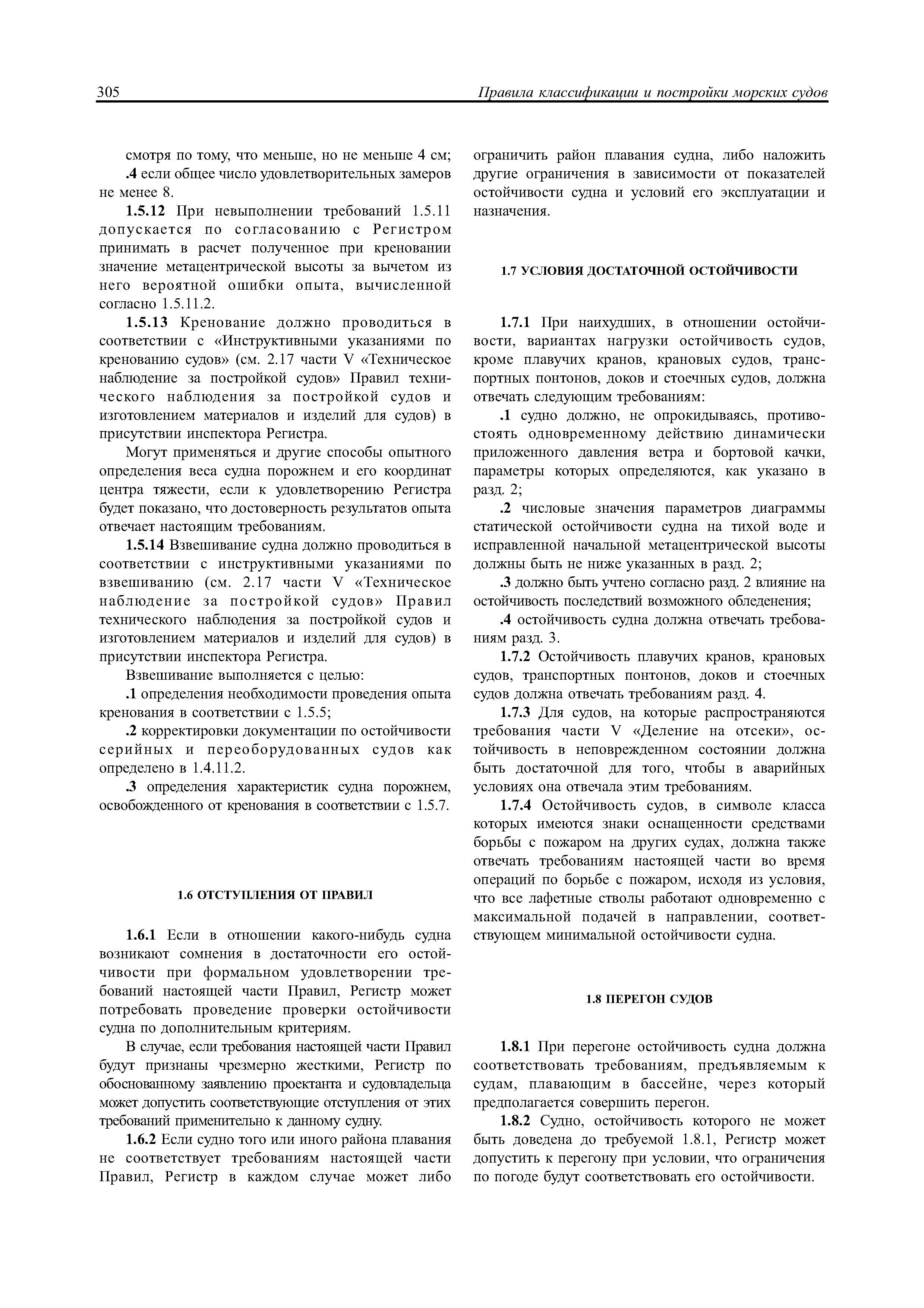 305

Правила классификации и постройки морских судов

смотря по тому, что меньше, но не меньше 4 см;

.4 если общее число удовлетворительных замеров не менее 8.

1.5.12 При невыполнении требований 1.5.11 допускается по согласованию с Регистром принимать в расчет полученное при креновании значение метацентрической высоты за вычетом из него вероятной ошибки опыта, вычисленной согласно 1.5.11.2.

1.5.13 Кренование должно проводиться в соответствии с «Инструктивными указаниями по кренованию судов» (см. 2.17 части V «Техническое наблюдение за постройкой судов» Правил технического наблюдения за постройкой судов и изготовлением материалов и изделий для судов) в присутствии инспектора Регистра.

Могут применяться и другие способы опытного определения веса судна порожнем и его координат центра тяжести, если к удовлетворению Регистра будет показано, что достоверность результатов опыта отвечает настоящим требованиям.

1.5.14 Взвешивание судна должно проводиться в соответствии с инструктивными указаниями по взвешиванию (см. 2.17 части V «Техническое наблюдение за постройкой судов» Правил технического наблюдения за постройкой судов и изготовлением материалов и изделий для судов) в присутствии инспектора Регистра.

Взвешивание выполняется с целью:

.1 определения необходимости проведения опыта кренования в соответствии с 1.5.5;

.2 корректировки документации по остойчивости серийных и переоборудованных судов как определено в 1.4.11.2.

.3 определения характеристик судна порожнем, освобожденного от кренования в соответствии с 1.5.7.

1.6 ОТСТУПЛЕНИЯ ОТ ПРАВИЛ

1.6.1 Если в отношении какого-нибудь судна возникают сомнения в достаточности его остойчивости при формальном удовлетворении требований настоящей части Правил, Регистр может потребовать проведение проверки остойчивости судна по дополнительным критериям.

В случае, если требования настоящей части Правил будут признаны чрезмерно жесткими, Регистр по обоснованному заявлению проектанта и судовладельца может допустить соответствующие отступления от этих требований применительно к данному судну.

1.6.2 Если судно того или иного района плавания не соответствует требованиям настоящей части Правил, Регистр в каждом случае может либо ограничить район плавания судна, либо наложить другие ограничения в зависимости от показателей остойчивости судна и условий его эксплуатации и назначения.

1.7 УСЛОВИЯ ДОСТАТОЧНОЙ ОСТОЙЧИВОСТИ

1.7.1 При наихудших, в отношении остойчивости, вариантах нагрузки остойчивость судов, кроме плавучих кранов, крановых судов, транспортных понтонов, доков и стоечных судов, должна отвечать следующим требованиям:

.1 судно должно, не опрокидываясь, противостоять одновременному действию динамически приложенного давления ветра и бортовой качки, параметры которых определяются, как указано в разд. 2;

.2 числовые значения параметров диаграммы статической остойчивости судна на тихой воде и исправленной начальной метацентрической высоты должны быть не ниже указанных в разд. 2;

.3 должно быть учтено согласно разд. 2 влияние на остойчивость последствий возможного обледенения;

.4 остойчивость судна должна отвечать требованиям разд. 3.

1.7.2 Остойчивость плавучих кранов, крановых судов, транспортных понтонов, доков и стоечных судов должна отвечать требованиям разд. 4.

1.7.3 Для судов, на которые распространяются требования части V «Деление на отсеки», остойчивость в неповрежденном состоянии должна быть достаточной для того, чтобы в аварийных условиях она отвечала этим требованиям.

1.7.4 Остойчивость судов, в символе класса которых имеются знаки оснащенности средствами борьбы с пожаром на других судах, должна также отвечать требованиям настоящей части во время операций по борьбе с пожаром, исходя из условия, что все лафетные стволы работают одновременно с максимальной подачей в направлении, соответствующем минимальной остойчивости судна.

1.8 ПЕРЕГОН СУДОВ

1.8.1 При перегоне остойчивость судна должна соответствовать требованиям, предъявляемым к судам, плавающим в бассейне, через который предполагается совершить перегон.

1.8.2 Судно, остойчивость которого не может быть доведена до требуемой 1.8.1, Регистр может допустить к перегону при условии, что ограничения по погоде будут соответствовать его остойчивости.